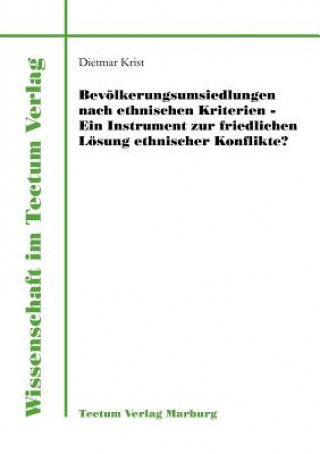 Wissenschaft im Tectum Verlag

Dietmar Krist

Bevölkerungsumsiedlungen nach ethnischen Kriterien - Ein Instrument zur friedlichen Lösung ethnischer Konflikte?

Tectum Verlag Marburg